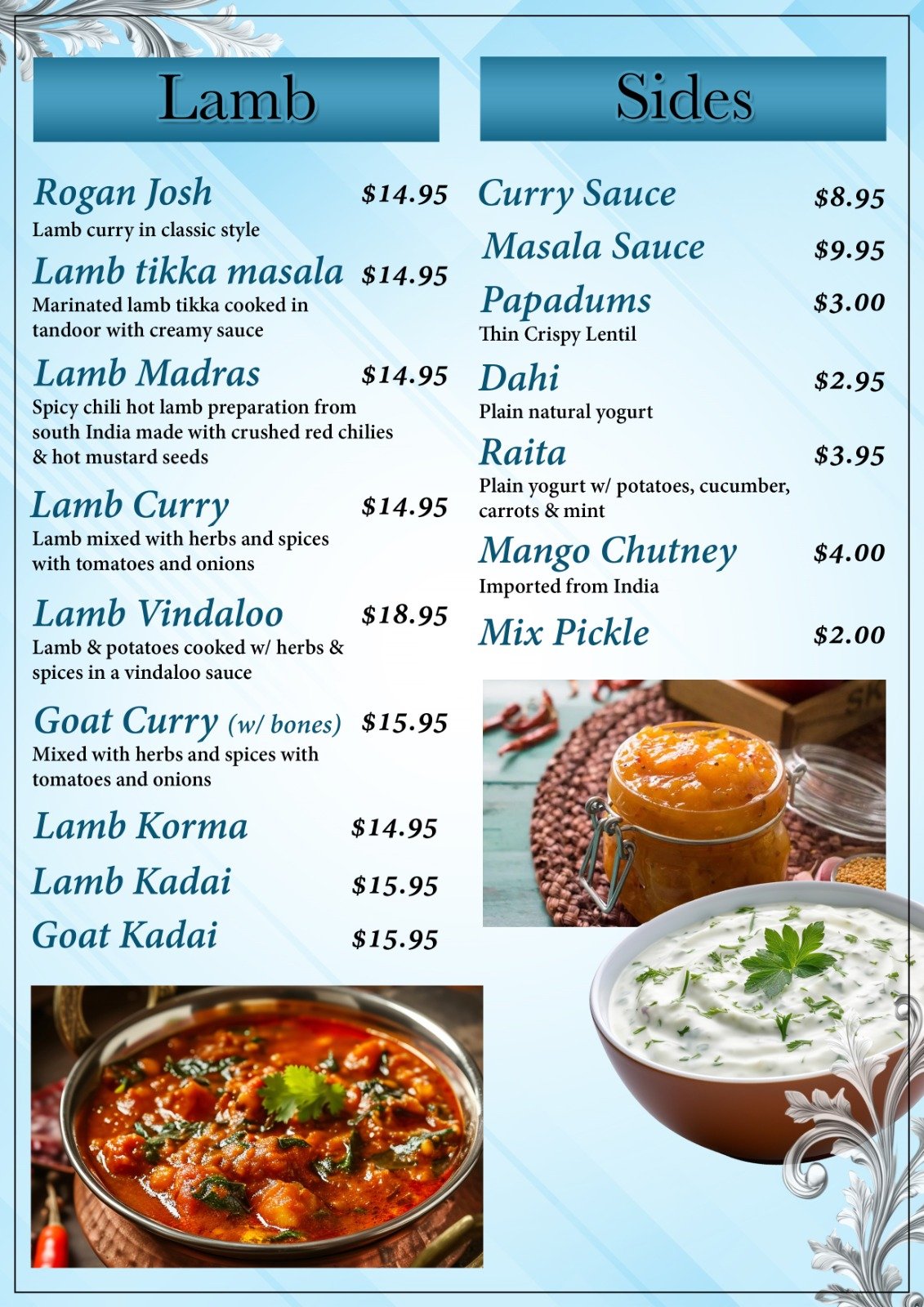 Lamb

Rogan Josh $14.95
Lamb curry in classic style

Lamb tikka masala $14.95
Marinated lamb tikka cooked in tandoor with creamy sauce

Lamb Madras $14.95
Spicy chili hot lamb preparation from south India made with crushed red chilies & hot mustard seeds

Lamb Curry $14.95
Lamb mixed with herbs and spices with tomatoes and onions

Lamb Vindaloo $18.95
Lamb & potatoes cooked w/ herbs & spices in a vindaloo sauce

Goat Curry (w/ bones) $15.95
Mixed with herbs and spices with tomatoes and onions

Lamb Korma $14.95

Lamb Kadai $15.95

Goat Kadai $15.95

Sides

Curry Sauce $8.95

Masala Sauce $9.95

Papadums $3.00
Thin Crispy Lentil

Dahi $2.95
Plain natural yogurt

Raita $3.95
Plain yogurt w/ potatoes, cucumber, carrots & mint

Mango Chutney $4.00
Imported from India

Mix Pickle $2.00